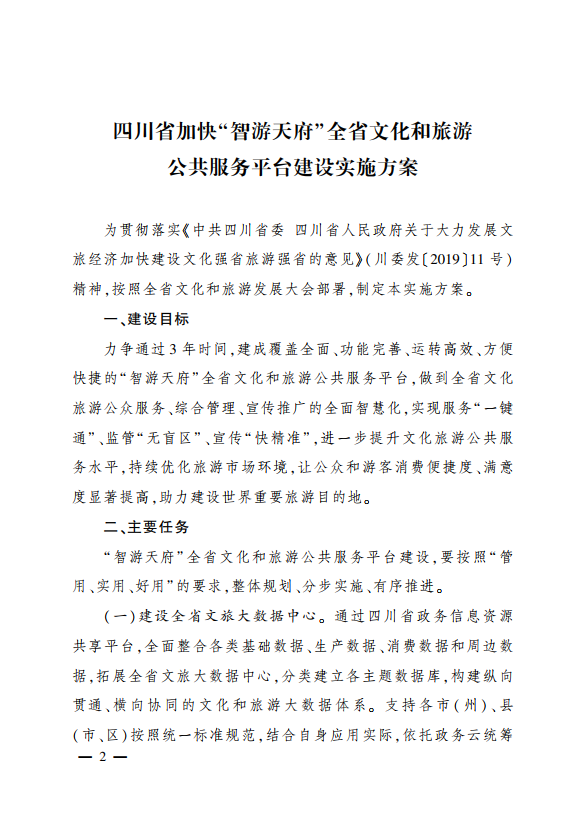 四川省加快“智游天府”全省文化和旅游公共服务平台建设实施方案

为贯彻落实《中共四川省委 四川省人民政府关于大力发展文旅经济加快建设文化强省旅游强省的意见》（川委发〔2019〕11号）精神，按照全省文化和旅游发展大会部署，制定本实施方案。

一、建设目标

力争通过3年时间，建成覆盖全面、功能完善、运转高效、方便快捷的“智游天府”全省文化和旅游公共服务平台，做到全省文化旅游公众服务、综合管理、宣传推广的全面智慧化，实现服务“一键通”、监管“无盲区”、宣传“快精准”，进一步提升文化旅游公共服务水平，持续优化旅游市场环境，让公众和游客消费便捷度、满意度显著提高，助力建设世界重要旅游目的地。

二、主要任务

“智游天府”全省文化和旅游公共服务平台建设，要按照“管用、实用、好用”的要求，整体规划、分步实施、有序推进。

（一）建设全省文旅大数据中心。通过四川省政务信息资源共享平台，全面整合各类基础数据、生产数据、消费数据和周边数据，拓展全省文旅大数据中心，分类建立各主题数据库，构建纵向贯通、横向协同的文化和旅游大数据体系。支持各市（州）、县（市、区）按照统一标准规范，结合自身应用实际，依托政务云统筹

— 2 —